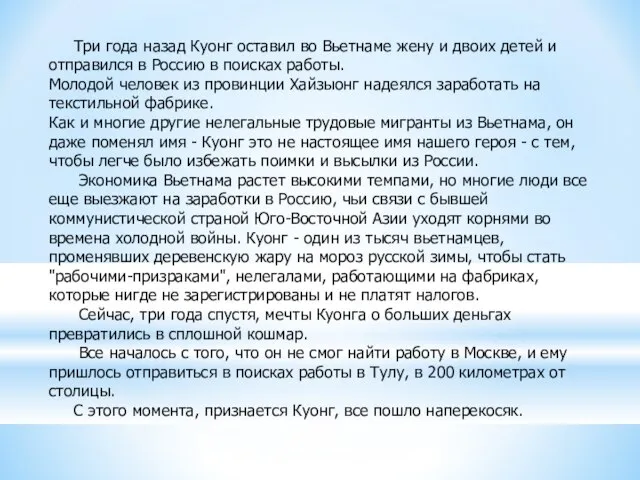 Три года назад Куонг оставил во Вьетнаме жену и двоих детей и отправился в Россию в поисках работы.
Молодой человек из провинции Хайзыонг надеялся заработать на текстильной фабрике.
Как и многие другие нелегальные трудовые мигранты из Вьетнама, он даже поменял имя - Куонг это не настоящее имя нашего героя - с тем, чтобы легче было избежать поимки и высылки из России.

Экономика Вьетнама растет высокими темпами, но многие люди все еще выезжают на заработки в Россию, чьи связи с бывшей коммунистической страной Юго-Восточной Азии уходят корнями во времена холодной войны. Куонг - один из тысяч вьетнамцев, променявших деревенскую жару на мороз русской зимы, чтобы стать "рабочими-призраками", нелегалами, работающими на фабриках, которые нигде не зарегистрированы и не платят налогов.

Сейчас, три года спустя, мечты Куонга о больших деньгах превратились в сплошной кошмар.

Все началось с того, что он не смог найти работу в Москве, и ему пришлось отправиться в поисках работы в Тулу, в 200 километрах от столицы.

С этого момента, признается Куонг, все пошло наперекосяк.